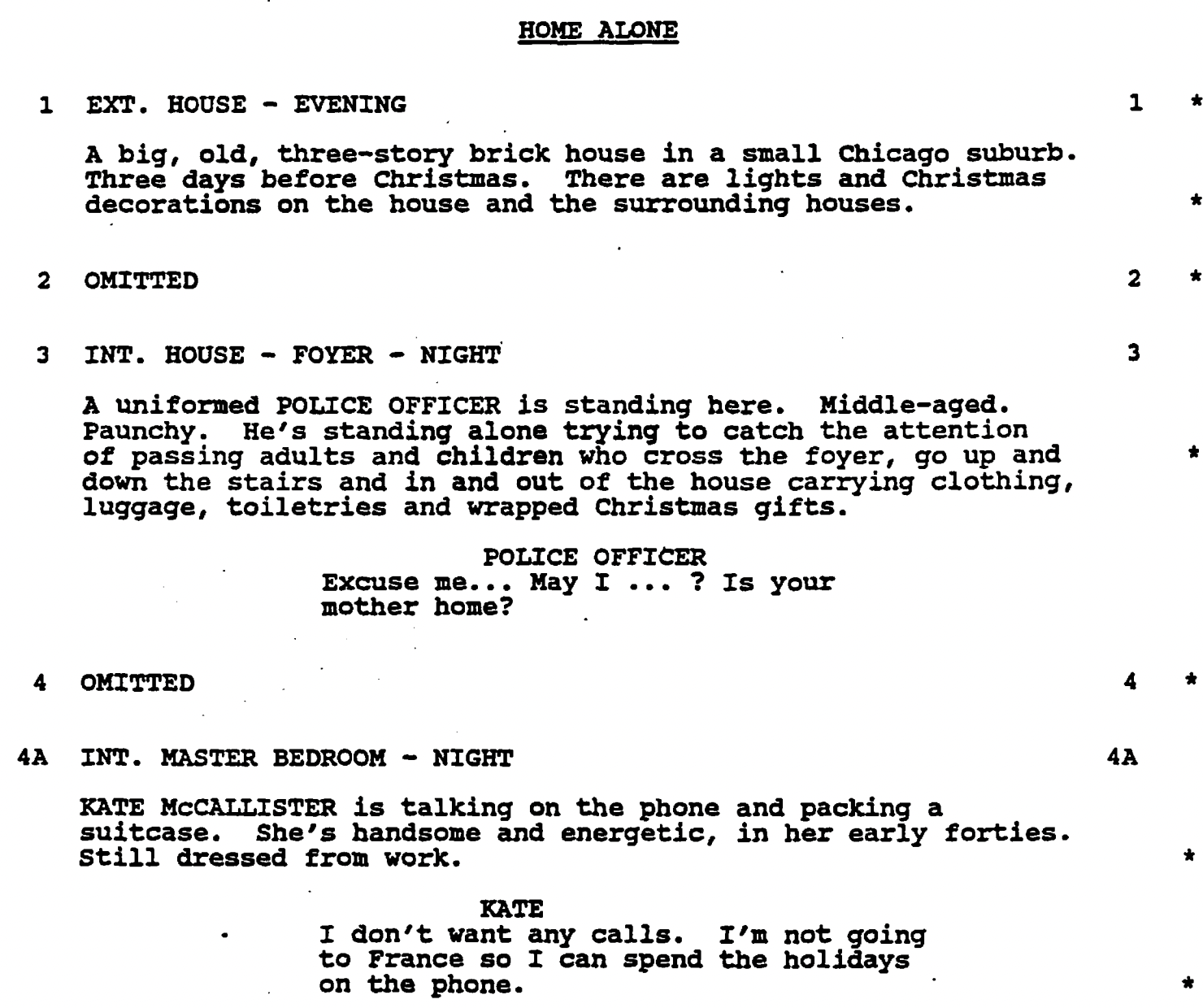 HOME ALONE

1 EXT. HOUSE - EVENING 1 *

A big, old, three-story brick house in a small Chicago suburb. Three days before Christmas. There are lights and Christmas decorations on the house and the surrounding houses. *

2 OMITTED 2 *

3 INT. HOUSE - FOYER - NIGHT 3

A uniformed POLICE OFFICER is standing here. Middle-aged. Paunchy. He's standing alone trying to catch the attention of passing adults and children who cross the foyer, go up and down the stairs and in and out of the house carrying clothing, luggage, toiletries and wrapped Christmas gifts. *

POLICE OFFICER
Excuse me... May I ... ? Is your mother home?

4 OMITTED 4 *

4A INT. MASTER BEDROOM - NIGHT 4A

KATE McCALLISTER is talking on the phone and packing a suitcase. She's handsome and energetic, in her early forties. Still dressed from work. *

KATE
I don't want any calls. I'm not going to France so I can spend the holidays on the phone. *